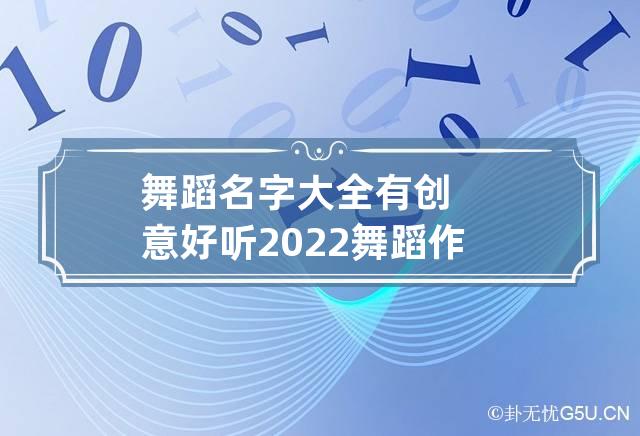 舞蹈名字大全有创意好听2022舞蹈作

©卦无忧G5U.CN